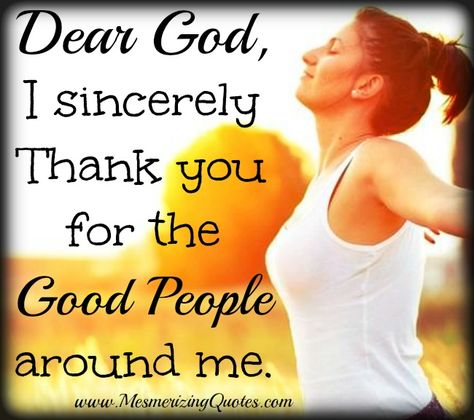 Dear God,
I sincerely
Thank you
for the
Good People
around me.

www.MesmerizingQuotes.com